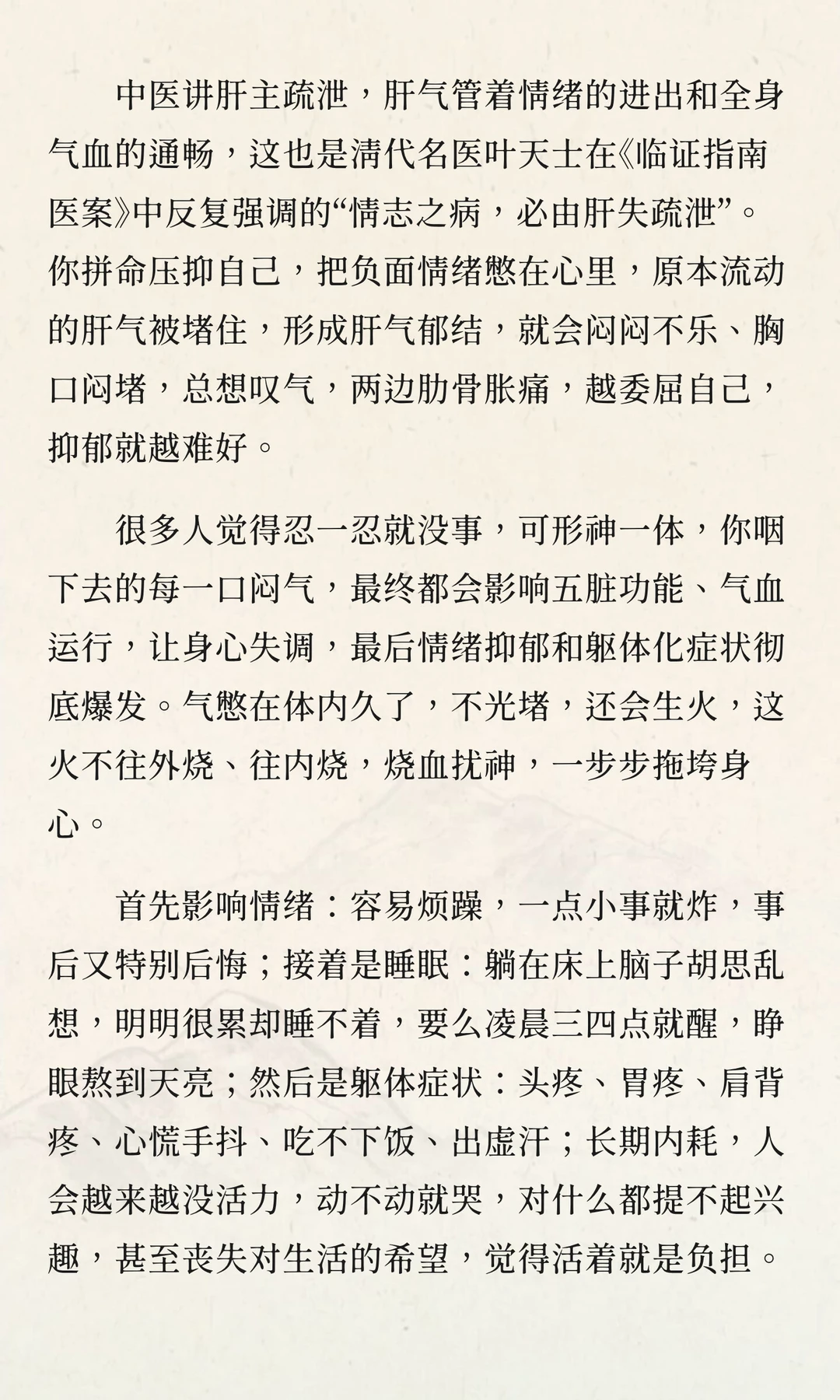 中医讲肝主疏泄，肝气管着情绪的进出和全身气血的通畅，这也是清代名医叶天士在《临证指南医案》中反复强调的“情志之病，必由肝失疏泄”。你拼命压抑自己，把负面情绪憋在心里，原本流动的肝气被堵住，形成肝气郁结，就会闷闷不乐、胸口闷堵，总想叹气，两边肋骨胀痛，越委屈自己，抑郁就越难好。

很多人觉得忍一忍就没事，可形神一体，你咽下去的每一口闷气，最终都会影响五脏功能、气血运行，让身心失调，最后情绪抑郁和躯体化症状彻底爆发。气憋在体内久了，不光堵，还会生火，这火不往外烧、往内烧，烧血扰神，一步步拖垮身心。

首先影响情绪：容易烦躁，一点小事就炸，事后又特别后悔；接着是睡眠：躺在床上脑子胡思乱想，明明很累却睡不着，要么凌晨三四点就醒，睁眼熬到天亮；然后是躯体症状：头疼、胃疼、肩背疼、心慌手抖、吃不下饭、出虚汗；长期内耗，人会越来越没活力，动不动就哭，对什么都提不起兴趣，甚至丧失对生活的希望，觉得活着就是负担。